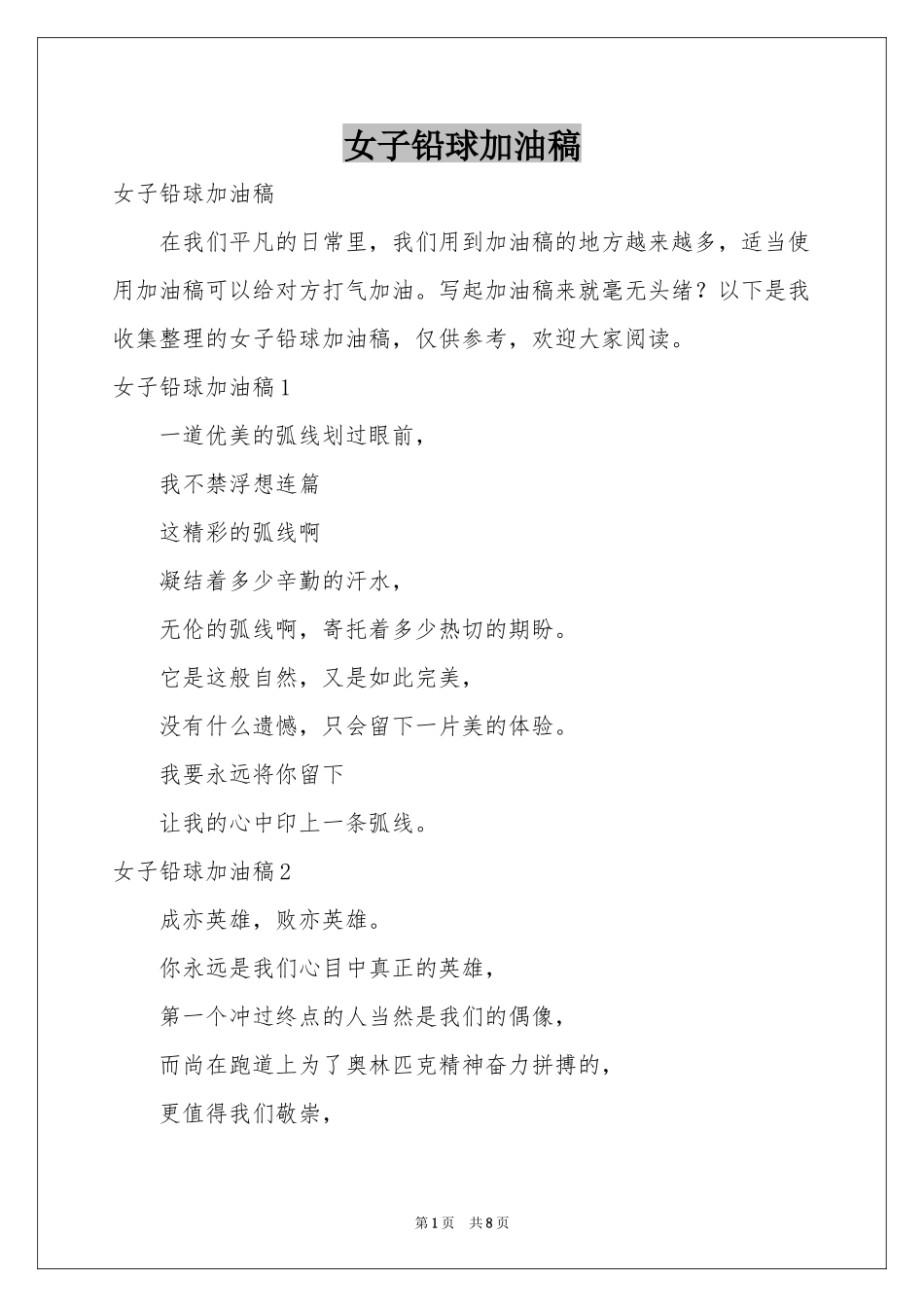 女子铅球加油稿

女子铅球加油稿

在我们平凡的日常里，我们用到加油稿的地方越来越多，适当使用加油稿可以给对方打气加油。写起加油稿来就毫无头绪？以下是我收集整理的女子铅球加油稿，仅供参考，欢迎大家阅读。

女子铅球加油稿1

一道优美的弧线划过眼前，

我不禁浮想连篇

这精彩的弧线啊

凝结着多少辛勤的汗水，

无伦的弧线啊，寄托着多少热切的期盼。

它是这般自然，又是如此完美，

没有什么遗憾，只会留下一片美的体验。

我要永远将你留下

让我的心中印上一条弧线。

女子铅球加油稿2

成亦英雄，败亦英雄。

你永远是我们心目中真正的英雄，

第一个冲过终点的人当然是我们的偶像，

而尚在跑道上为了奥林匹克精神奋力拼搏的，

更值得我们敬崇，

第1页 共8页